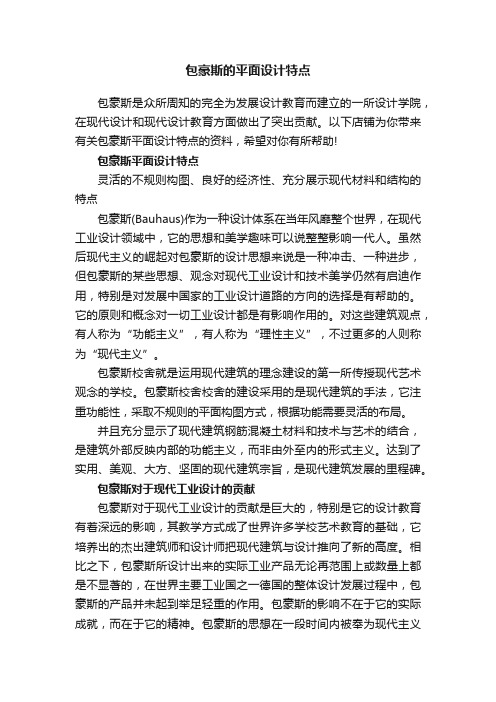 包豪斯的平面设计特点

包豪斯是众所周知的完全为发展设计教育而建立的一所设计学院，在现代设计和现代设计教育方面做出了突出贡献。以下店铺为你带来有关包豪斯平面设计特点的资料，希望对你有所帮助!

包豪斯平面设计特点

灵活的不规则构图、良好的经济性、充分展示现代材料和结构的特点

包豪斯(Bauhaus)作为一种设计体系在当年风靡整个世界，在现代工业设计领域中，它的思想和美学趣味可以说整整影响一代人。虽然后现代主义的崛起对包豪斯的设计思想来说是一种冲击、一种进步，但包豪斯的某些思想、观念对现代工业设计和技术美学仍然有启迪作用，特别是对发展中国家的工业设计道路的方向的选择是有帮助的。它的原则和概念对一切工业设计都是有影响作用的。对这些建筑观点，有人称为“功能主义”，有人称为“理性主义”，不过更多的人则称为“现代主义”。

包豪斯校舍就是运用现代建筑的理念建设的第一所传授现代艺术观念的学校。包豪斯校舍校舍的建设采用的是现代建筑的手法，它注重功能性，采取不规则的平面构图方式，根据功能需要灵活的布局。

并且充分显示了现代建筑钢筋混凝土材料和技术与艺术的结合，是建筑外部反映内部的功能主义，而非由外至内的形式主义。达到了实用、美观、大方、坚固的现代建筑宗旨，是现代建筑发展的里程碑。

包豪斯对于现代工业设计的贡献

包豪斯对于现代工业设计的贡献是巨大的，特别是它的设计教育有着深远的影响，其教学方式成了世界许多学校艺术教育的基础，它培养出的杰出建筑师和设计师把现代建筑与设计推向了新的高度。相比之下，包豪斯所设计出来的实际工业产品无论再范围上或数量上都是不显著的，在世界主要工业国之一德国的整体设计发展过程中，包豪斯的产品并未起到举足轻重的作用。包豪斯的影响不在于它的实际成就，而在于它的精神。包豪斯的思想在一段时间内被奉为现代主义